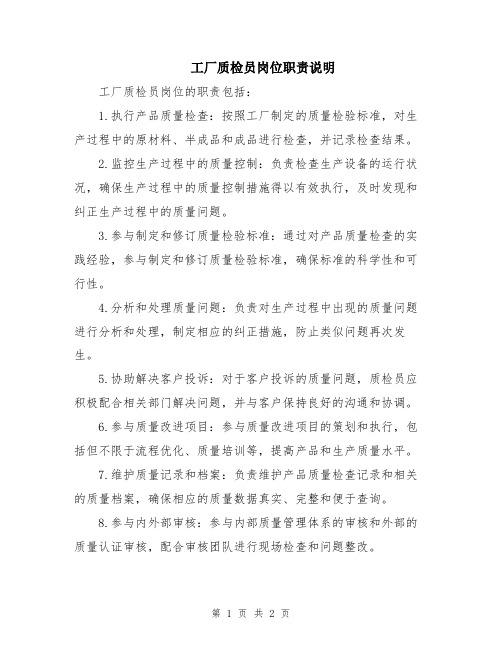 工厂质检员岗位职责说明

工厂质检员岗位的职责包括：

1.执行产品质量检查：按照工厂制定的质量检验标准，对生产过程中的原材料、半成品和成品进行检查，并记录检查结果。

2.监控生产过程中的质量控制：负责检查生产设备的运行状况，确保生产过程中的质量控制措施得以有效执行，及时发现和纠正生产过程中的质量问题。

3.参与制定和修订质量检验标准：通过对产品质量检查的实践经验，参与制定和修订质量检验标准，确保标准的科学性和可行性。

4.分析和处理质量问题：负责对生产过程中出现的质量问题进行分析和处理，制定相应的纠正措施，防止类似问题再次发生。

5.协助解决客户投诉：对于客户投诉的质量问题，质检员应积极配合相关部门解决问题，并与客户保持良好的沟通和协调。

6.参与质量改进项目：参与质量改进项目的策划和执行，包括但不限于流程优化、质量培训等，提高产品和生产质量水平。

7.维护质量记录和档案：负责维护产品质量检查记录和相关的质量档案，确保相应的质量数据真实、完整和便于查询。

8.参与内外部审核：参与内部质量管理体系的审核和外部的质量认证审核，配合审核团队进行现场检查和问题整改。

第 1 页 共 2 页